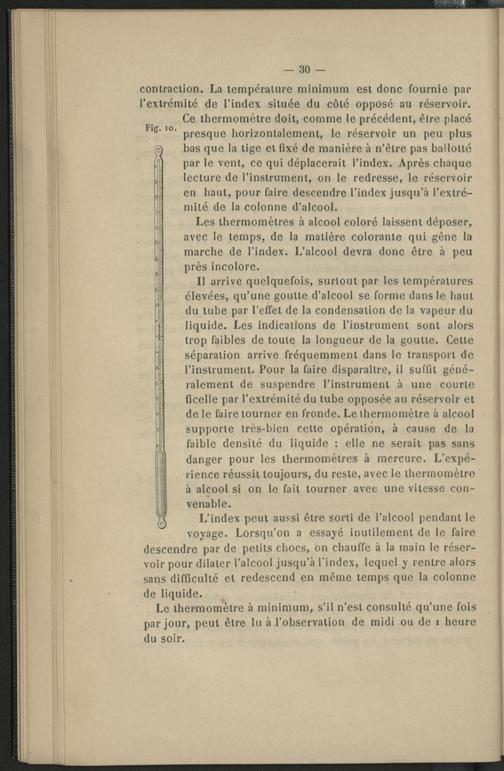 — 30 —

contraction. La température minimum est donc fournie par l'extrémité de l'index située du côté opposé au réservoir.

Fig. 10.

Ce thermomètre doit, comme le précédent, être placé presque horizontalement, le réservoir un peu plus bas que la tige et fixé de manière à n'être pas ballotté par le vent, ce qui déplacerait l'index. Après chaque lecture de l'instrument, on le redresse, le réservoir en haut, pour faire descendre l'index jusqu'à l'extrémité de la colonne d'alcool.

Les thermomètres à alcool coloré laissent déposer, avec le temps, de la matière colorante qui gêne la marche de l'index. L'alcool devra donc être à peu près incolore.

Il arrive quelquefois, surtout par les températures élevées, qu'une goutte d'alcool se forme dans le haut du tube par l'effet de la condensation de la vapeur du liquide. Les indications de l'instrument sont alors trop faibles de toute la longueur de la goutte. Cette séparation arrive fréquemment dans le transport de l'instrument. Pour la faire disparaître, il suffit généralement de suspendre l'instrument à une courte ficelle par l'extrémité du tube opposée au réservoir et de le faire tourner en fronde. Le thermomètre à alcool supporte très-bien cette opération, à cause de la faible densité du liquide : elle ne serait pas sans danger pour les thermomètres à mercure. L'expérience réussit toujours, du reste, avec le thermomètre à alcool si on le fait tourner avec une vitesse convenable.

L'index peut aussi être sorti de l'alcool pendant le voyage. Lorsqu'on a essayé inutilement de le faire descendre par de petits chocs, on chauffe à la main le réservoir pour dilater l'alcool jusqu'à l'index, lequel y rentre alors sans difficulté et redescend en même temps que la colonne de liquide.

Le thermomètre à minimum, s'il n'est consulté qu'une fois par jour, peut être lu à l'observation de midi ou de 1 heure du soir.